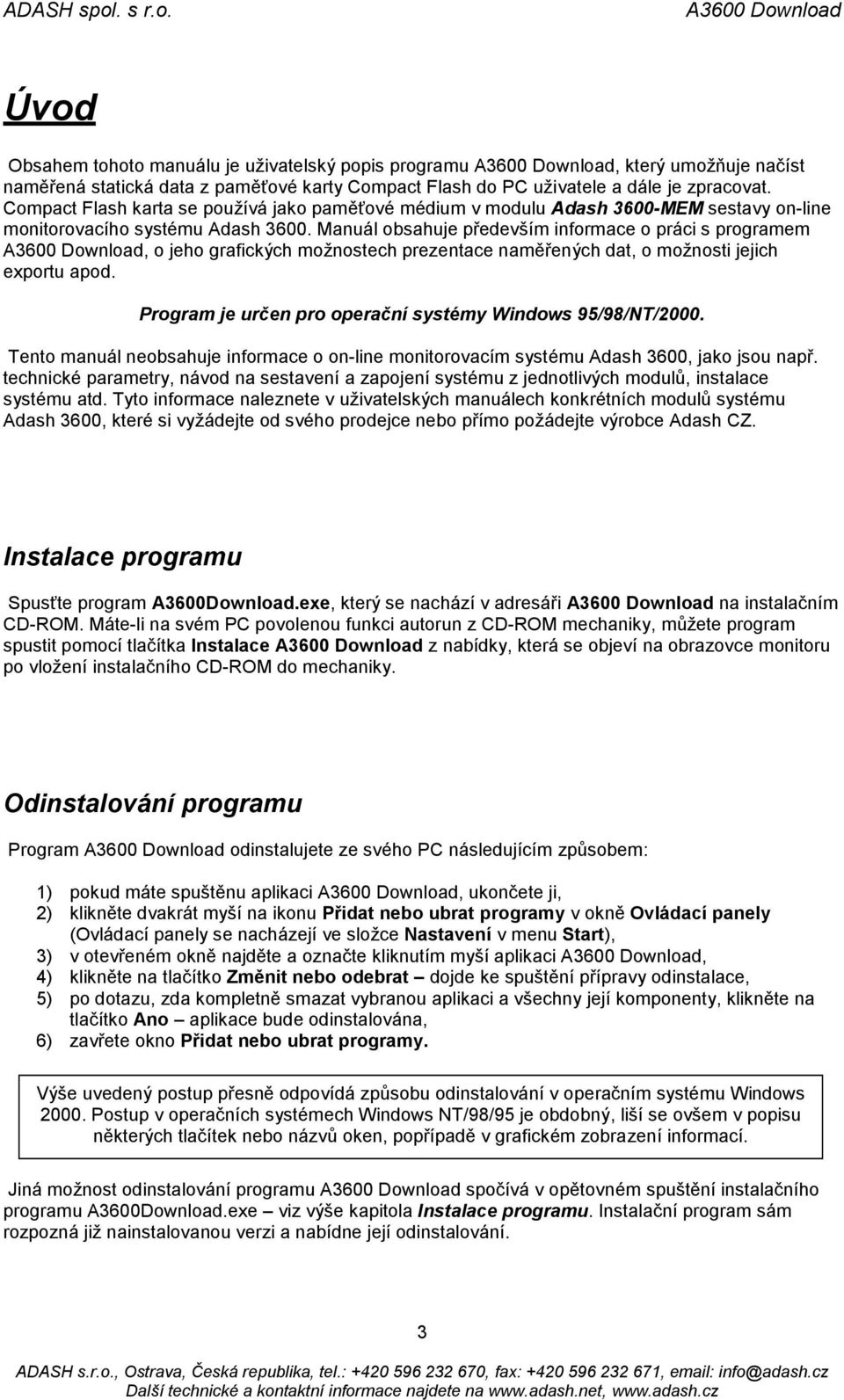 ADASH spol. s r.o.

A3600 Download

Úvod

Obsahem tohoto manuálu je uživatelský popis programu A3600 Download, který umožňuje načíst naměřená statická data z paměťové karty Compact Flash do PC uživatele a dále je zpracovat. Compact Flash karta se používá jako paměťové médium v modulu Adash 3600-MEM sestavy on-line monitorovacího systému Adash 3600. Manuál obsahuje především informace o práci s programem A3600 Download, o jeho grafických možnostech prezentace naměřených dat, o možnosti jejich exportu apod.

Program je určen pro operační systémy Windows 95/98/NT/2000.

Tento manuál neobsahuje informace o on-line monitorovacím systému Adash 3600, jako jsou např. technické parametry, návod na sestavení a zapojení systému z jednotlivých modulů, instalace systému atd. Tyto informace naleznete v uživatelských manuálech konkrétních modulů systému Adash 3600, které si vyžádejte od svého prodejce nebo přímo požádejte výrobce Adash CZ.

Instalace programu

Spusťte program A3600Download.exe, který se nachází v adresáři A3600 Download na instalačním CD-ROM. Máte-li na svém PC povolenou funkci autorun z CD-ROM mechaniky, můžete program spustit pomocí tlačítka Instalace A3600 Download z nabídky, která se objeví na obrazovce monitoru po vložení instalačního CD-ROM do mechaniky.

Odinstalování programu

Program A3600 Download odinstalujete ze svého PC následujícím způsobem:

1) pokud máte spuštěnu aplikaci A3600 Download, ukončete ji,
2) klikněte dvakrát myší na ikonu Přidat nebo ubrat programy v okně Ovládací panely (Ovládací panely se nacházejí ve složce Nastavení v menu Start),
3) v otevřeném okně najděte a označte kliknutím myší aplikaci A3600 Download,
4) klikněte na tlačítko Změnit nebo odebrat – dojde ke spuštění přípravy odinstalace,
5) po dotazu, zda kompletně smazat vybranou aplikaci a všechny její komponenty, klikněte na tlačítko Ano – aplikace bude odinstalována,
6) zavřete okno Přidat nebo ubrat programy.

Výše uvedený postup přesně odpovídá způsobu odinstalování v operačním systému Windows 2000. Postup v operačních systémech Windows NT/98/95 je obdobný, liší se ovšem v popisu některých tlačítek nebo názvů oken, popřípadě v grafickém zobrazení informací.

Jiná možnost odinstalování programu A3600 Download spočívá v opětovném spuštění instalačního programu A3600Download.exe – viz výše kapitola Instalace programu. Instalační program sám rozpozná již nainstalovanou verzi a nabídne její odinstalování.

3

ADASH s.r.o., Ostrava, Česká republika, tel.: +420 596 232 670, fax: +420 596 232 671, email: info@adash.cz
Další technické a kontaktní informace najdete na www.adash.net, www.adash.cz